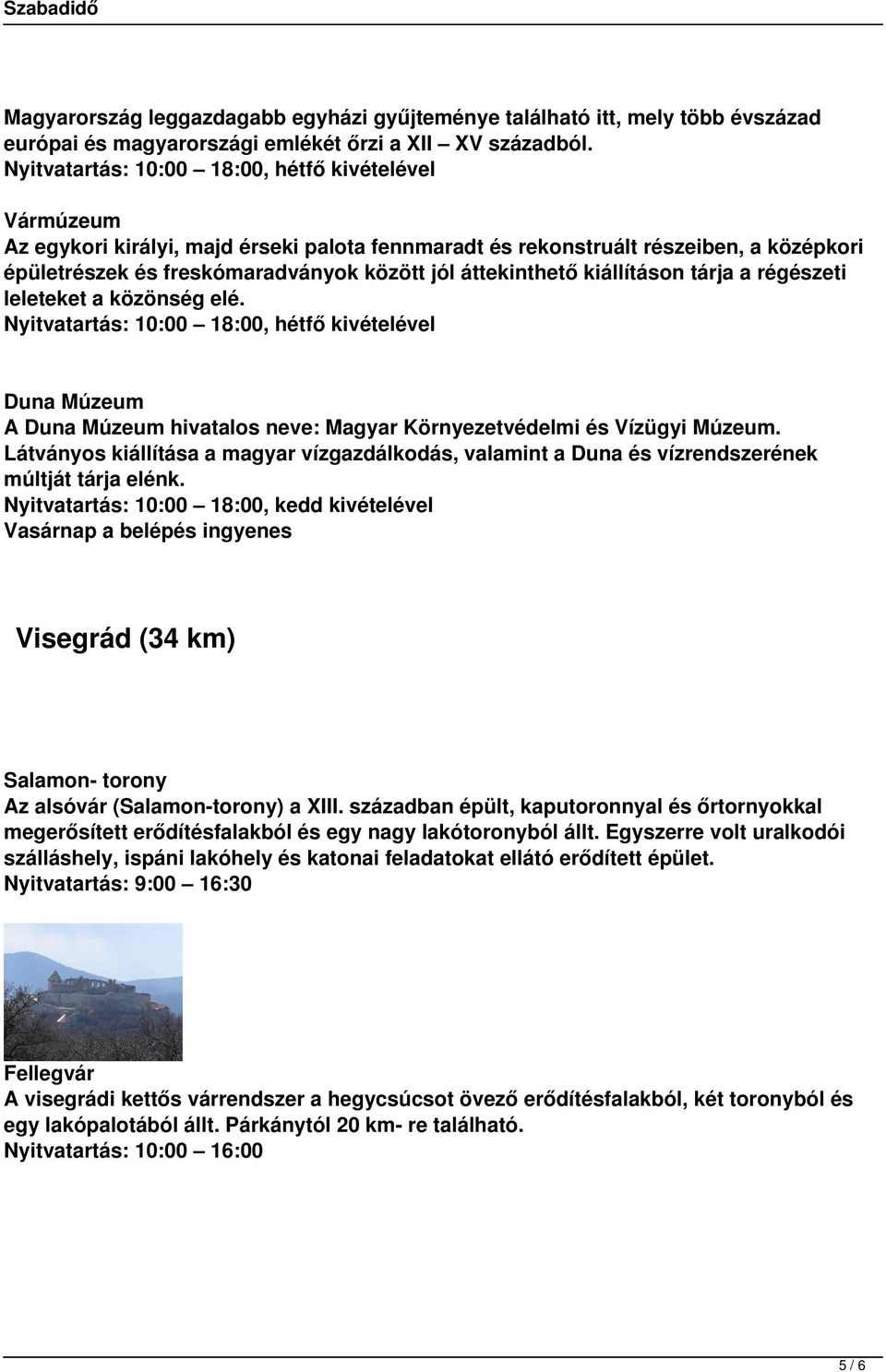 Szabadidő

Magyarország leggazdagabb egyházi gyűjteménye található itt, mely több évszázad európai és magyarországi emlékét őrzi a XII – XV századból.
Nyitvatartás: 10:00 – 18:00, hétfő kivételével

Vármúzeum
Az egykori királyi, majd érseki palota fennmaradt és rekonstruált részeiben, a középkori épületrészek és freskómaradványok között jól áttekinthető kiállításon tárja a régészeti leleteket a közönség elé.
Nyitvatartás: 10:00 – 18:00, hétfő kivételével

Duna Múzeum
A Duna Múzeum hivatalos neve: Magyar Környezetvédelmi és Vízügyi Múzeum. Látványos kiállítása a magyar vízgazdálkodás, valamint a Duna és vízrendszerének múltját tárja elénk.
Nyitvatartás: 10:00 – 18:00, kedd kivételével
Vasárnap a belépés ingyenes

Visegrád (34 km)

Salamon- torony
Az alsóvár (Salamon-torony) a XIII. században épült, kaputoronnyal és őrtornyokkal megerősített erődítésfalakból és egy nagy lakótoronyból állt. Egyszerre volt uralkodói szálláshely, ispáni lakóhely és katonai feladatokat ellátó erődített épület.
Nyitvatartás: 9:00 – 16:30

Fellegvár
A visegrádi kettős várrendszer a hegycsúcsot övező erődítésfalakból, két toronyból és egy lakópalotából állt. Párkánytól 20 km- re található.
Nyitvatartás: 10:00 – 16:00

5 / 6